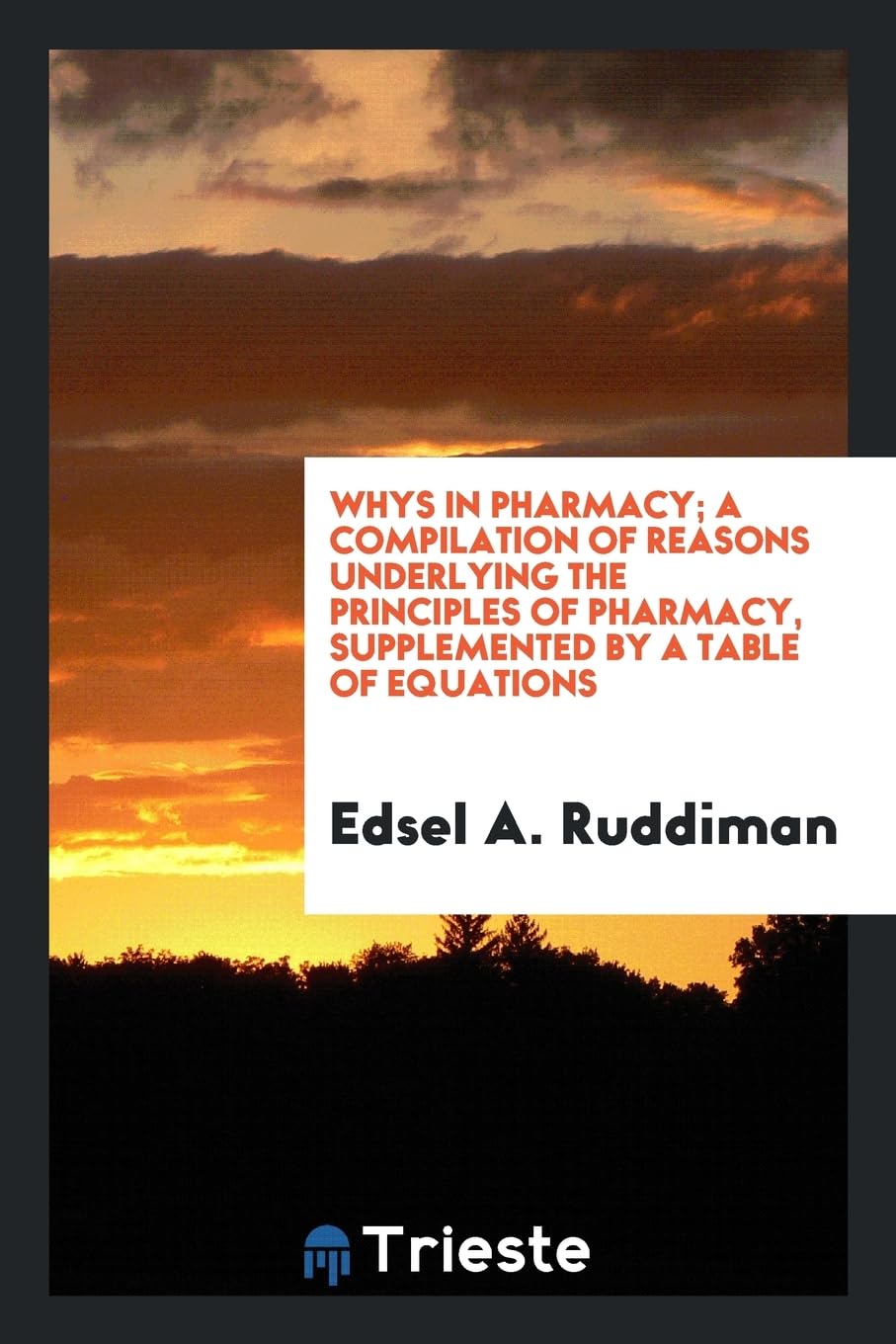 WHYS IN PHARMACY; A COMPILATION OF REASONS UNDERLYING THE PRINCIPLES OF PHARMACY, SUPPLEMENTED BY A TABLE OF EQUATIONS

Edsel A. Ruddiman

Trieste